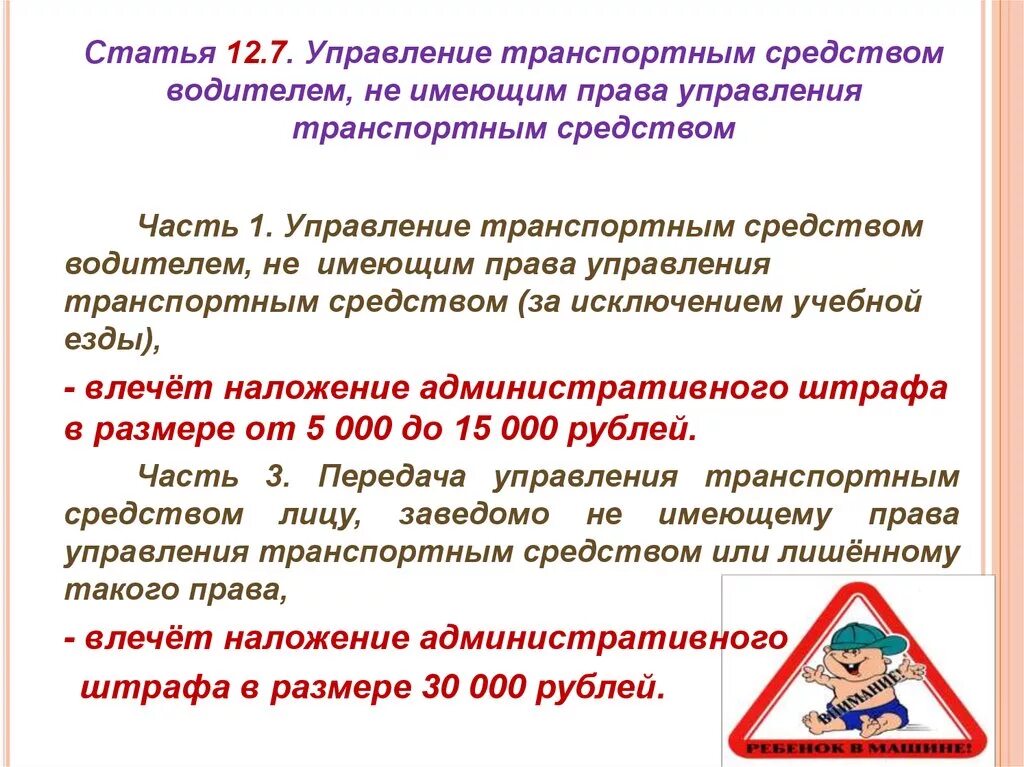 Статья 12.7. Управление транспортным средством водителем, не имеющим права управления транспортным средством

Часть 1. Управление транспортным средством водителем, не имеющим права управления транспортным средством (за исключением учебной езды),

- влечёт наложение административного штрафа в размере от 5 000 до 15 000 рублей.

Часть 3. Передача управления транспортным средством лицу, заведомо не имеющему права управления транспортным средством или лишённому такого права,

- влечёт наложение административного штрафа в размере 30 000 рублей.

ВНИМАНИЕ!

РЕБЕНОК В МАШИНЕ!